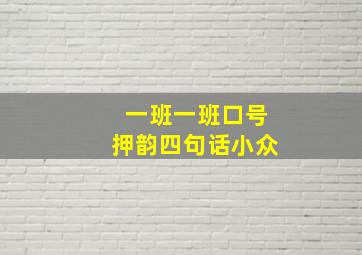 一班一班口号
押韵四句话小众